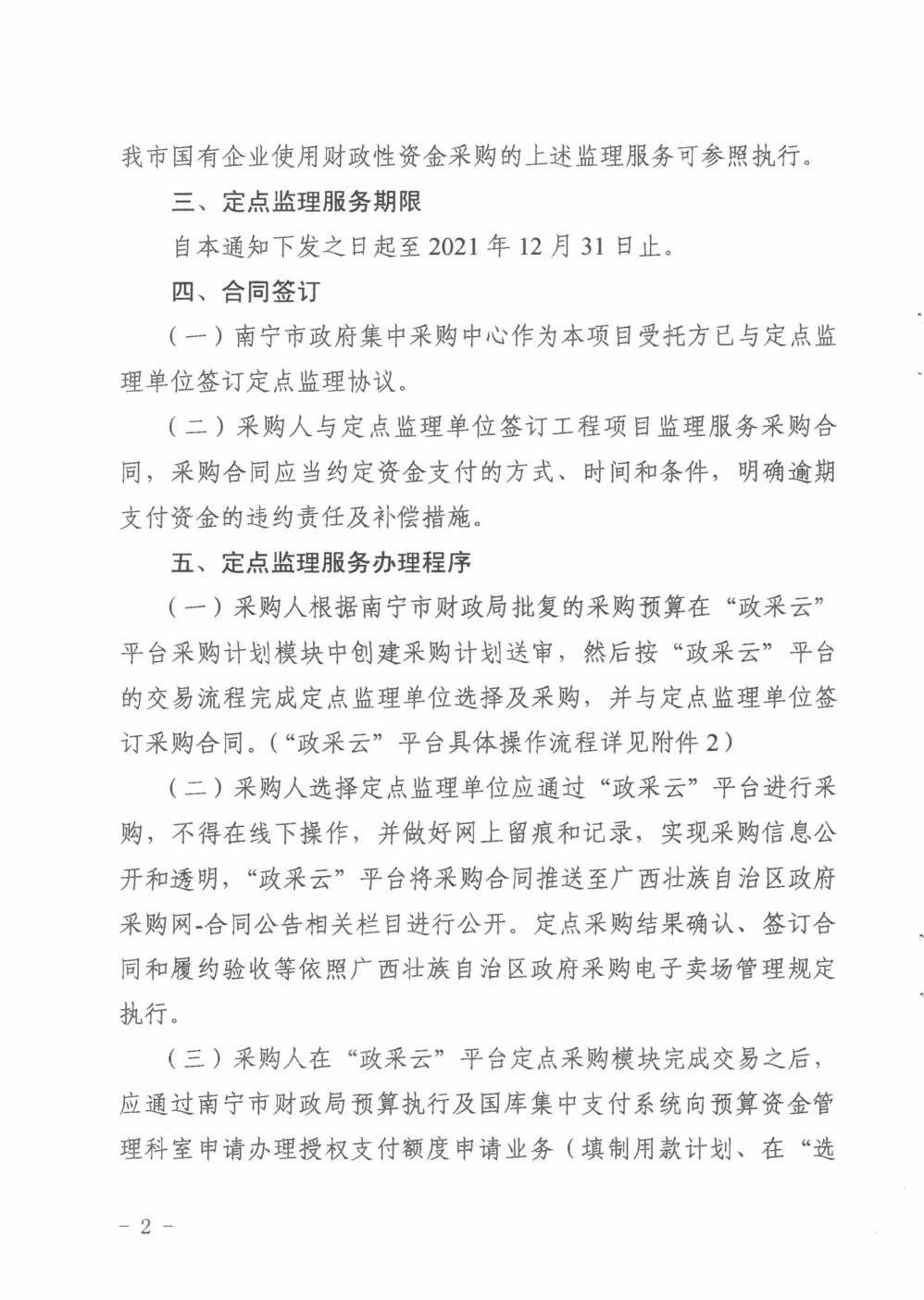 我市国有企业使用财政性资金采购的上述监理服务可参照执行。

三、定点监理服务期限

自本通知下发之日起至 2021 年 12 月 31 日止。

四、合同签订

（一）南宁市政府集中采购中心作为本项目受托方已与定点监理单位签订定点监理协议。

（二）采购人与定点监理单位签订工程项目监理服务采购合同，采购合同应当约定资金支付的方式、时间和条件，明确逾期支付资金的违约责任及补偿措施。

五、定点监理服务办理程序

（一）采购人根据南宁市财政局批复的采购预算在“政采云”平台采购计划模块中创建采购计划送审，然后按“政采云”平台的交易流程完成定点监理单位选择及采购，并与定点监理单位签订采购合同。（“政采云”平台具体操作流程详见附件 2）

（二）采购人选择定点监理单位应通过“政采云”平台进行采购，不得在线下操作，并做好网上留痕和记录，实现采购信息公开和透明，“政采云”平台将采购合同推送至广西壮族自治区政府采购网-合同公告相关栏目进行公开。定点采购结果确认、签订合同和履约验收等依照广西壮族自治区政府采购电子卖场管理规定执行。

（三）采购人在“政采云”平台定点采购模块完成交易之后，应通过南宁市财政局预算执行及国库集中支付系统向预算资金管理科室申请办理授权支付额度申请业务（填制用款计划、在“选

－ 2 －